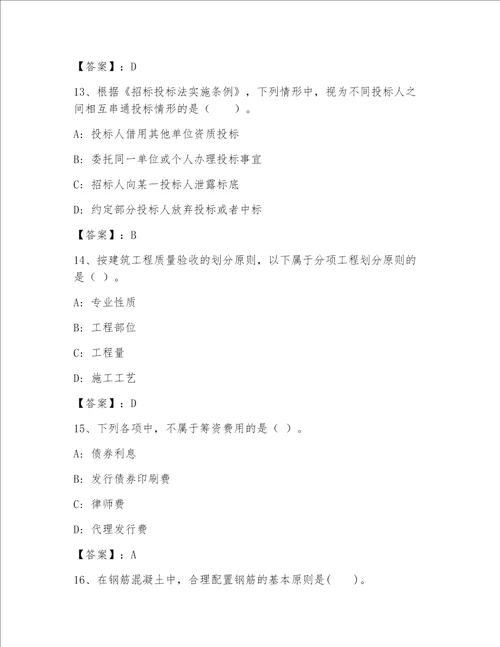 【答案】：D

13、根据《招标投标法实施条例》，下列情形中，视为不同投标人之间相互串通投标情形的是（　　）。

A：投标人借用其他单位资质投标

B：委托同一单位或个人办理投标事宜

C：招标人向某一投标人泄露标底

D：约定部分投标人放弃投标或者中标

【答案】：B

14、按建筑工程质量验收的划分原则，以下属于分项工程划分原则的是（ ）。

A：专业性质

B：工程部位

C：工程量

D：施工工艺

【答案】：D

15、下列各项中，不属于筹资费用的是（ ）。

A：债券利息

B：发行债券印刷费

C：律师费

D：代理发行费

【答案】：A

16、在钢筋混凝土中，合理配置钢筋的基本原则是(　　)。